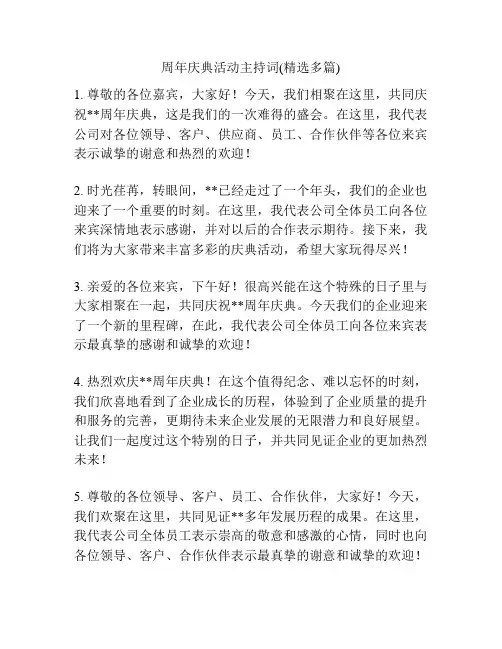 周年庆典活动主持词(精选多篇)

1. 尊敬的各位嘉宾，大家好！今天，我们相聚在这里，共同庆祝**周年庆典，这是我们的一次难得的盛会。在这里，我代表公司对各位领导、客户、供应商、员工、合作伙伴等各位来宾表示诚挚的谢意和热烈的欢迎！

2. 时光荏苒，转眼间，**已经走过了一个年头，我们的企业也迎来了一个重要的时刻。在这里，我代表公司全体员工向各位来宾深情地表示感谢，并对以后的合作表示期待。接下来，我们将为大家带来丰富多彩的庆典活动，希望大家玩得尽兴！

3. 亲爱的各位来宾，下午好！很高兴能在这个特殊的日子里与大家相聚在一起，共同庆祝**周年庆典。今天我们的企业迎来了一个新的里程碑，在此，我代表公司全体员工向各位来宾表示最真挚的感谢和诚挚的欢迎！

4. 热烈欢庆**周年庆典！在这个值得纪念、难以忘怀的时刻，我们欣喜地看到了企业成长的历程，体验到了企业质量的提升和服务的完善，更期待未来企业发展的无限潜力和良好展望。让我们一起度过这个特别的日子，并共同见证企业的更加热烈未来！

5. 尊敬的各位领导、客户、员工、合作伙伴，大家好！今天，我们欢聚在这里，共同见证**多年发展历程的成果。在这里，我代表公司全体员工表示崇高的敬意和感激的心情，同时也向各位领导、客户、合作伙伴表示最真挚的谢意和诚挚的欢迎！